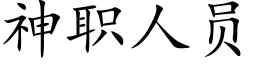 神职人员